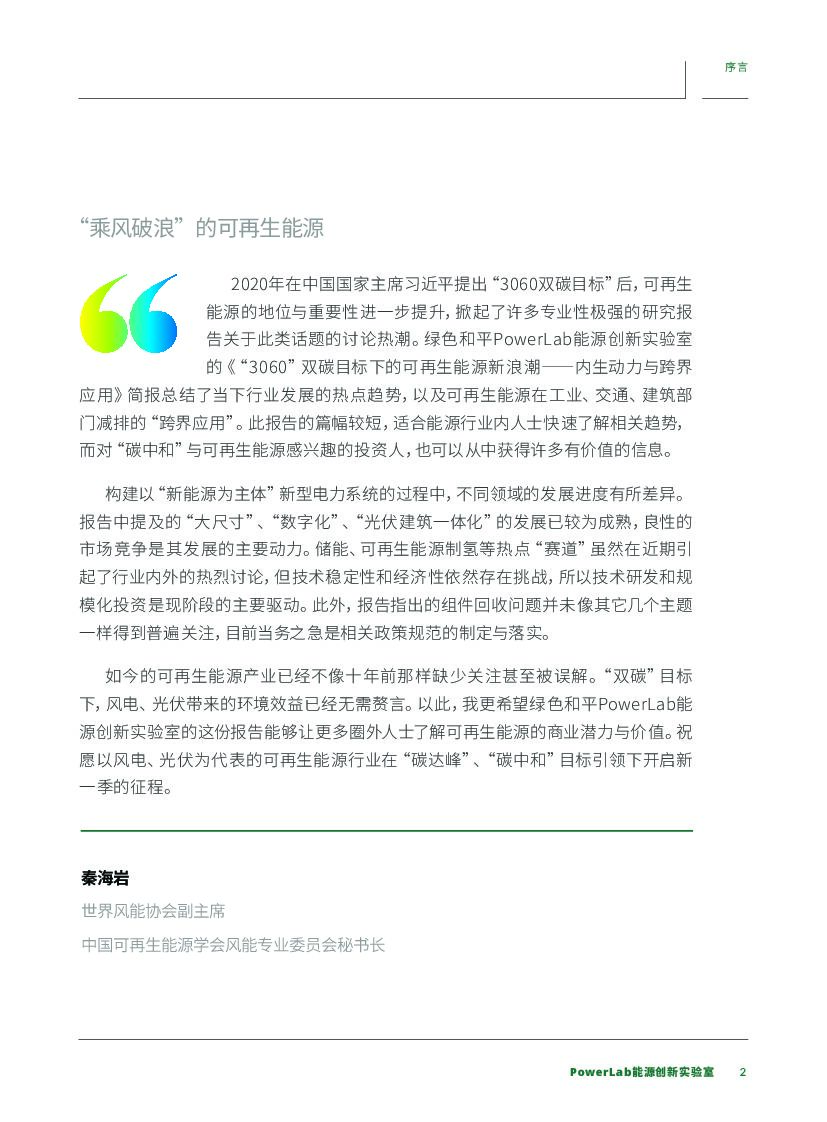 序言

“乘风破浪”的可再生能源

2020年在中国国家主席习近平提出“3060双碳目标”后，可再生能源的地位与重要性进一步提升，掀起了许多专业性极强的研究报告关于此类话题的讨论热潮。绿色和平PowerLab能源创新实验室的《“3060”双碳目标下的可再生能源新浪潮——内生动力与跨界应用》简报总结了当下行业发展的热点趋势，以及可再生能源在工业、交通、建筑部门减排的“跨界应用”。此报告的篇幅较短，适合能源行业内人士快速了解相关趋势，而对“碳中和”与可再生能源感兴趣的投资人，也可以从中获得许多有价值的信息。

构建以“新能源为主体”新型电力系统的过程中，不同领域的发展进度有所差异。报告中提及的“大尺寸”、“数字化”、“光伏建筑一体化”的发展已较为成熟，良性的市场竞争是其发展的主要动力。储能、可再生能源制氢等热点“赛道”虽然在近期引起了行业内外的热烈讨论，但技术稳定性和经济性依然存在挑战，所以技术研发和规模化投资是现阶段的主要驱动。此外，报告指出的组件回收问题并未像其它几个主题一样得到普遍关注，目前当务之急是相关政策规范的制定与落实。

如今的可再生能源产业已经不像十年前那样缺少关注甚至被误解。“双碳”目标下，风电、光伏带来的环境效益已经无需赘言。以此，我更希望绿色和平PowerLab能源创新实验室的这份报告能够让更多圈外人士了解可再生能源的商业潜力与价值。祝愿以风电、光伏为代表的可再生能源行业在“碳达峰”、“碳中和”目标引领下开启新一季的征程。

秦海岩
世界风能协会副主席
中国可再生能源学会风能专业委员会秘书长

PowerLab能源创新实验室 2